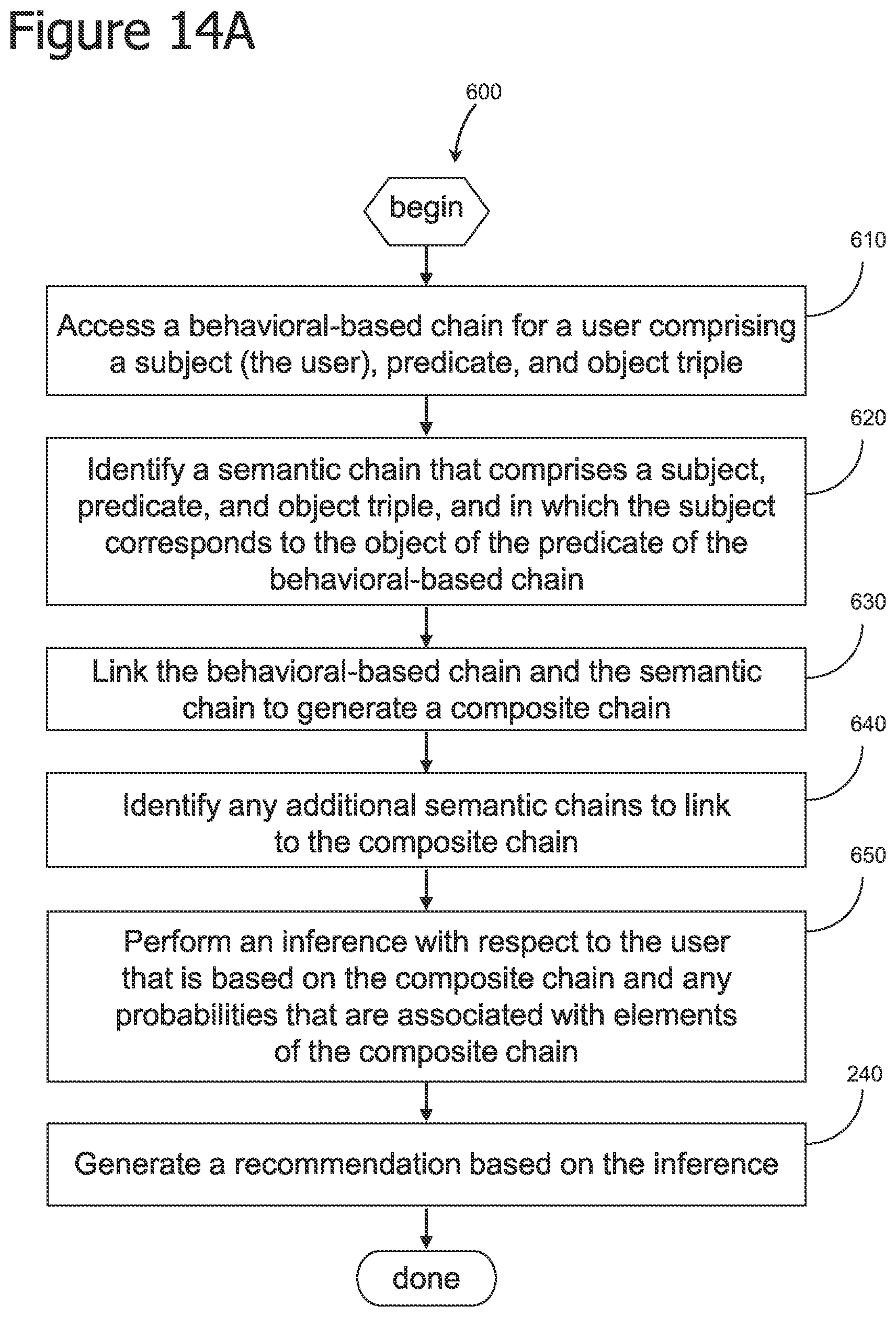 Figure 14A

600

begin

610

Access a behavioral-based chain for a user comprising a subject (the user), predicate, and object triple

620

Identify a semantic chain that comprises a subject, predicate, and object triple, and in which the subject corresponds to the object of the predicate of the behavioral-based chain

630

Link the behavioral-based chain and the semantic chain to generate a composite chain

640

Identify any additional semantic chains to link to the composite chain

650

Perform an inference with respect to the user that is based on the composite chain and any probabilities that are associated with elements of the composite chain

240

Generate a recommendation based on the inference

done